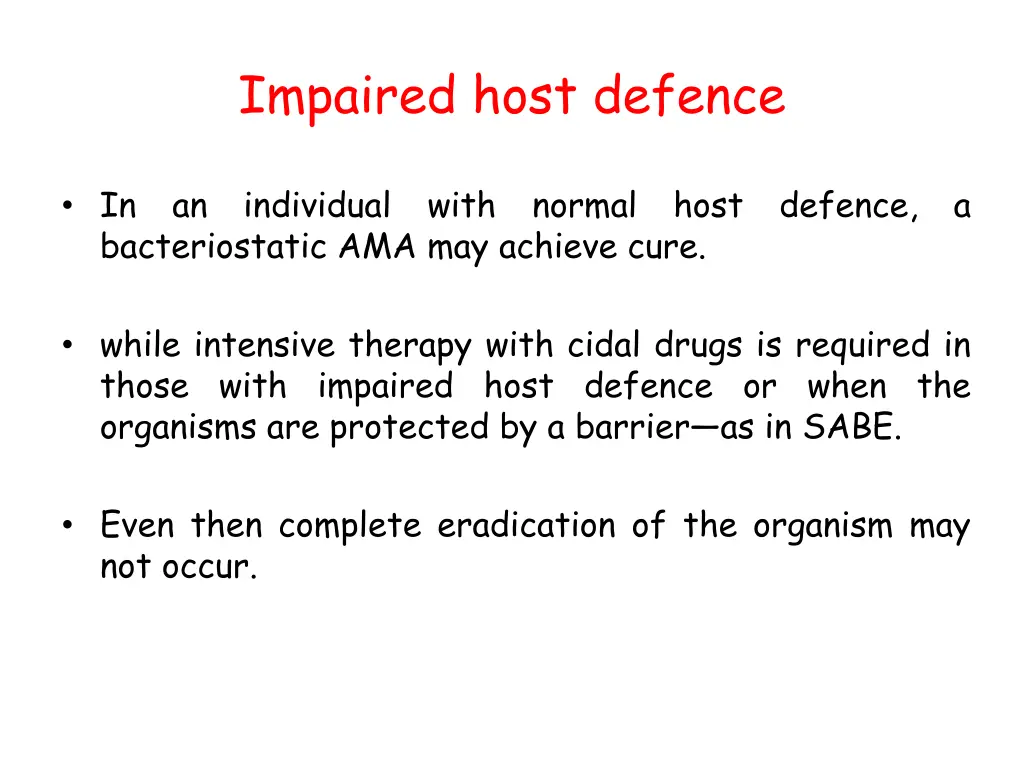 Impaired host defence

• In an individual with normal host defence, a bacteriostatic AMA may achieve cure.

• while intensive therapy with cidal drugs is required in those with impaired host defence or when the organisms are protected by a barrier—as in SABE.

• Even then complete eradication of the organism may not occur.